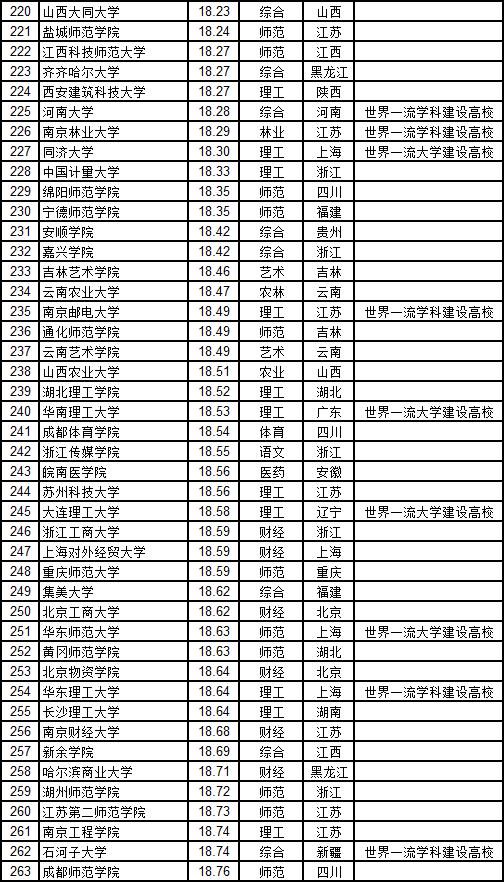 | 220 | 山西大同大学 | 18.23 | 综合 | 山西 |  |
|---|---|---|---|---|---|
| 221 | 盐城师范学院 | 18.24 | 师范 | 江苏 |  |
| 222 | 江西科技师范大学 | 18.27 | 师范 | 江西 |  |
| 223 | 齐齐哈尔大学 | 18.27 | 综合 | 黑龙江 |  |
| 224 | 西安建筑科技大学 | 18.27 | 理工 | 陕西 |  |
| 225 | 河南大学 | 18.28 | 综合 | 河南 | 世界一流学科建设高校 |
| 226 | 南京林业大学 | 18.29 | 林业 | 江苏 | 世界一流学科建设高校 |
| 227 | 同济大学 | 18.30 | 理工 | 上海 | 世界一流大学建设高校 |
| 228 | 中国计量大学 | 18.33 | 理工 | 浙江 |  |
| 229 | 绵阳师范学院 | 18.35 | 师范 | 四川 |  |
| 230 | 宁德师范学院 | 18.35 | 师范 | 福建 |  |
| 231 | 安顺学院 | 18.42 | 综合 | 贵州 |  |
| 232 | 嘉兴学院 | 18.42 | 综合 | 浙江 |  |
| 233 | 吉林艺术学院 | 18.46 | 艺术 | 吉林 |  |
| 234 | 云南农业大学 | 18.47 | 农林 | 云南 |  |
| 235 | 南京邮电大学 | 18.49 | 理工 | 江苏 | 世界一流学科建设高校 |
| 236 | 通化师范学院 | 18.49 | 师范 | 吉林 |  |
| 237 | 云南艺术学院 | 18.49 | 艺术 | 云南 |  |
| 238 | 山西农业大学 | 18.51 | 农业 | 山西 |  |
| 239 | 湖北理工学院 | 18.52 | 理工 | 湖北 |  |
| 240 | 华南理工大学 | 18.53 | 理工 | 广东 | 世界一流大学建设高校 |
| 241 | 成都体育学院 | 18.54 | 体育 | 四川 |  |
| 242 | 浙江传媒学院 | 18.55 | 语文 | 浙江 |  |
| 243 | 皖南医学院 | 18.56 | 医药 | 安徽 |  |
| 244 | 苏州科技大学 | 18.56 | 理工 | 江苏 |  |
| 245 | 大连理工大学 | 18.58 | 理工 | 辽宁 | 世界一流大学建设高校 |
| 246 | 浙江工商大学 | 18.59 | 财经 | 浙江 |  |
| 247 | 上海对外经贸大学 | 18.59 | 财经 | 上海 |  |
| 248 | 重庆师范大学 | 18.59 | 师范 | 重庆 |  |
| 249 | 集美大学 | 18.62 | 综合 | 福建 |  |
| 250 | 北京工商大学 | 18.62 | 财经 | 北京 |  |
| 251 | 华东师范大学 | 18.63 | 师范 | 上海 | 世界一流大学建设高校 |
| 252 | 黄冈师范学院 | 18.63 | 师范 | 湖北 |  |
| 253 | 北京物资学院 | 18.64 | 财经 | 北京 |  |
| 254 | 华东理工大学 | 18.64 | 理工 | 上海 | 世界一流学科建设高校 |
| 255 | 长沙理工大学 | 18.64 | 理工 | 湖南 |  |
| 256 | 南京财经大学 | 18.68 | 财经 | 江苏 |  |
| 257 | 新余学院 | 18.69 | 综合 | 江西 |  |
| 258 | 哈尔滨商业大学 | 18.71 | 财经 | 黑龙江 |  |
| 259 | 湖州师范学院 | 18.72 | 师范 | 浙江 |  |
| 260 | 江苏第二师范学院 | 18.73 | 师范 | 江苏 |  |
| 261 | 南京工程学院 | 18.74 | 理工 | 江苏 |  |
| 262 | 石河子大学 | 18.74 | 综合 | 新疆 | 世界一流学科建设高校 |
| 263 | 成都师范学院 | 18.76 | 师范 | 四川 |  |